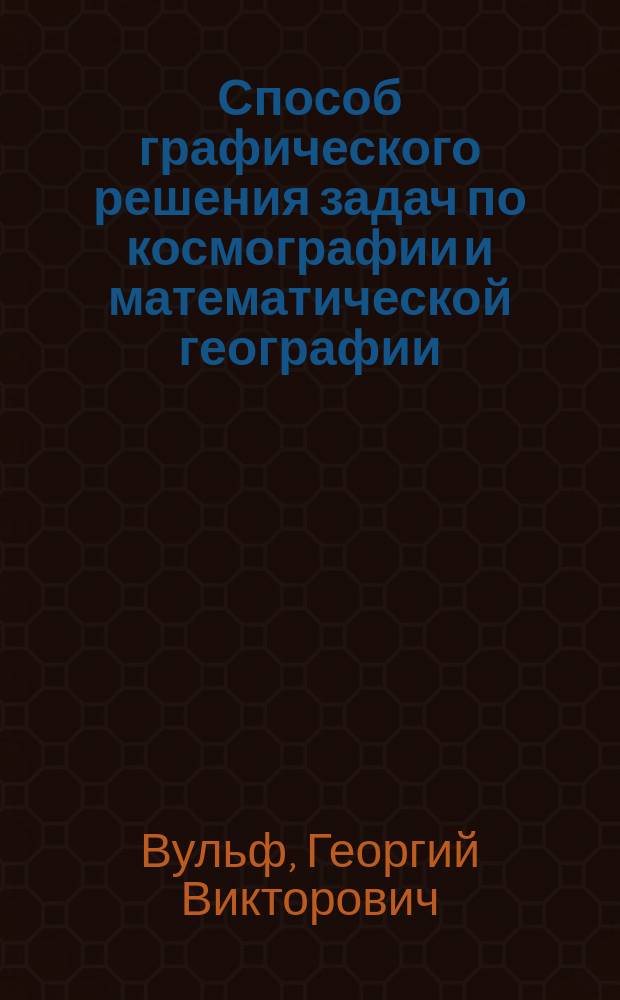 Способ графического решения задач по космографии и математической географии

Вульф, Георгий Викторович